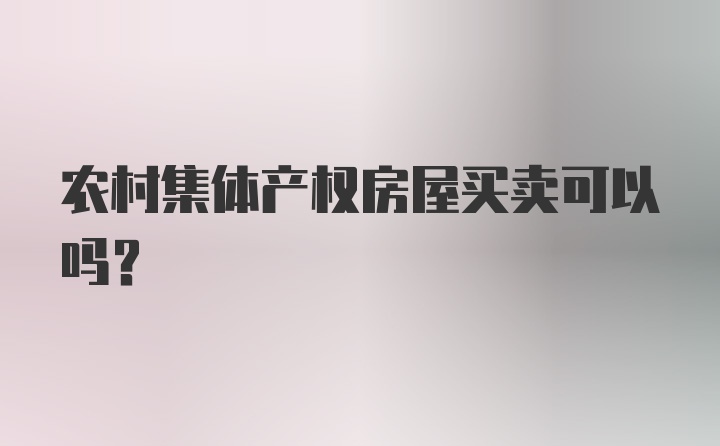 农村集体产权房屋买卖可以吗？